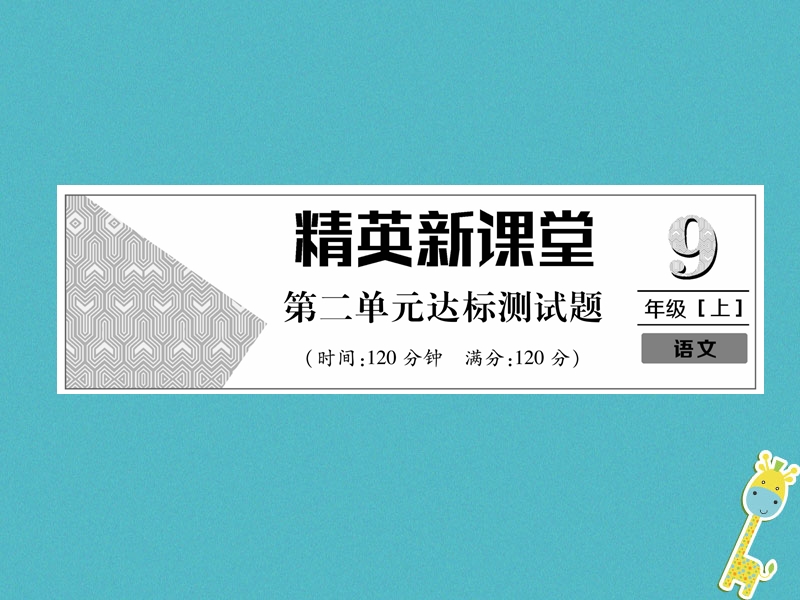 精英新课堂

第二单元达标测试题

（时间:120 分钟　满分:120 分）

9

年级［上］

语文